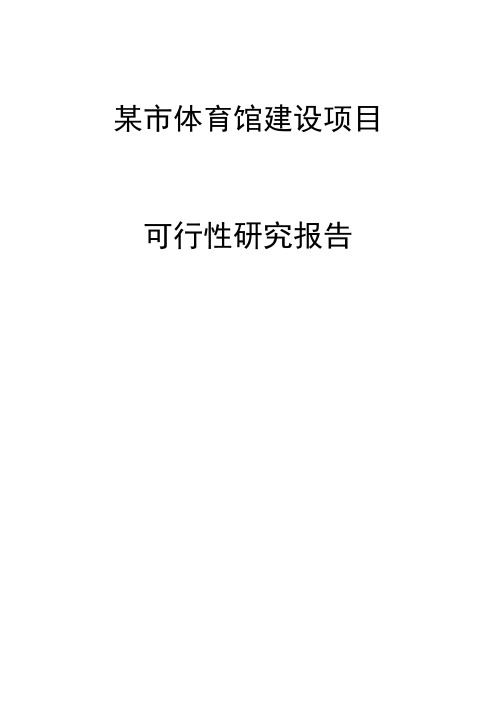 某市体育馆建设项目

可行性研究报告